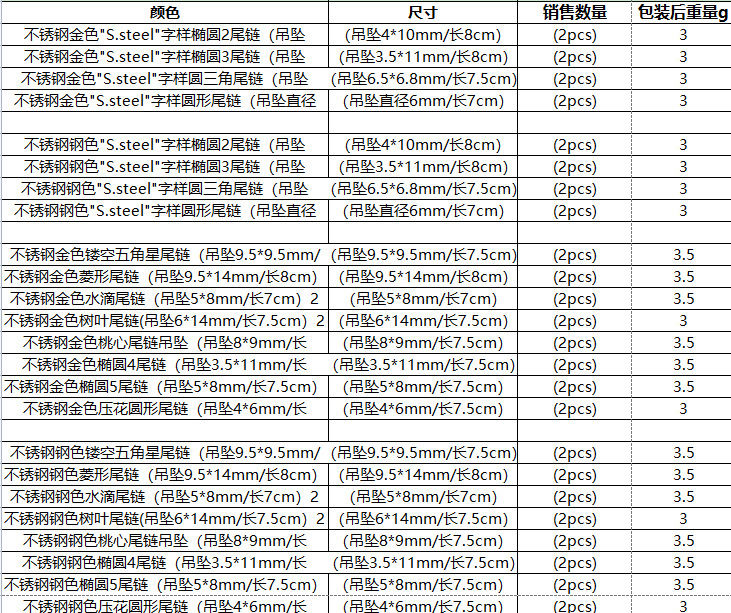 | 颜色 | 尺寸 | 销售数量 | 包装后重量g |
|---|---|---|---|
| 不锈钢金色"S.steel"字样椭圆2尾链（吊坠 | (吊坠4*10mm/长8cm) | (2pcs) | 3 |
| 不锈钢金色"S.steel"字样椭圆3尾链（吊坠 | (吊坠3.5*11mm/长8cm) | (2pcs) | 3 |
| 不锈钢金色"S.steel"字样圆三角尾链（吊坠 | (吊坠6.5*6.8mm/长7.5cm) | (2pcs) | 3 |
| 不锈钢金色"S.steel"字样圆形尾链（吊坠直径 | (吊坠直径6mm/长7cm) | (2pcs) | 3 |
| | | | |
| 不锈钢钢色"S.steel"字样椭圆2尾链（吊坠 | (吊坠4*10mm/长8cm) | (2pcs) | 3 |
| 不锈钢钢色"S.steel"字样椭圆3尾链（吊坠 | (吊坠3.5*11mm/长8cm) | (2pcs) | 3 |
| 不锈钢钢色"S.steel"字样圆三角尾链（吊坠 | (吊坠6.5*6.8mm/长7.5cm) | (2pcs) | 3 |
| 不锈钢钢色"S.steel"字样圆形尾链（吊坠直径 | (吊坠直径6mm/长7cm) | (2pcs) | 3 |
| | | | |
| 不锈钢金色镂空五角星尾链（吊坠9.5*9.5mm/ | (吊坠9.5*9.5mm/长7.5cm) | (2pcs) | 3.5 |
| 不锈钢金色菱形尾链（吊坠9.5*14mm/长8cm) | (吊坠9.5*14mm/长8cm) | (2pcs) | 3.5 |
| 不锈钢金色水滴尾链（吊坠5*8mm/长7cm）2 | (吊坠5*8mm/长7cm) | (2pcs) | 3.5 |
| 不锈钢金色树叶尾链(吊坠6*14mm/长7.5cm）2 | (吊坠6*14mm/长7.5cm) | (2pcs) | 3 |
| 不锈钢金色桃心尾链吊坠（吊坠8*9mm/长 | (吊坠8*9mm/长7.5cm) | (2pcs) | 3.5 |
| 不锈钢金色椭圆4尾链（吊坠3.5*11mm/长 | (吊坠3.5*11mm/长7.5cm) | (2pcs) | 3.5 |
| 不锈钢金色椭圆5尾链（吊坠5*8mm/长7.5cm) | (吊坠5*8mm/长7.5cm) | (2pcs) | 3.5 |
| 不锈钢金色压花圆形尾链（吊坠4*6mm/长 | (吊坠4*6mm/长7.5cm) | (2pcs) | 3 |
| | | | |
| 不锈钢钢色镂空五角星尾链（吊坠9.5*9.5mm/ | (吊坠9.5*9.5mm/长7.5cm) | (2pcs) | 3.5 |
| 不锈钢钢色菱形尾链（吊坠9.5*14mm/长8cm) | (吊坠9.5*14mm/长8cm) | (2pcs) | 3.5 |
| 不锈钢钢色水滴尾链（吊坠5*8mm/长7cm）2 | (吊坠5*8mm/长7cm) | (2pcs) | 3.5 |
| 不锈钢钢色树叶尾链(吊坠6*14mm/长7.5cm）2 | (吊坠6*14mm/长7.5cm) | (2pcs) | 3 |
| 不锈钢钢色桃心尾链吊坠（吊坠8*9mm/长 | (吊坠8*9mm/长7.5cm) | (2pcs) | 3.5 |
| 不锈钢钢色椭圆4尾链（吊坠3.5*11mm/长 | (吊坠3.5*11mm/长7.5cm) | (2pcs) | 3.5 |
| 不锈钢钢色椭圆5尾链（吊坠5*8mm/长7.5cm) | (吊坠5*8mm/长7.5cm) | (2pcs) | 3.5 |
| 不锈钢钢色压花圆形尾链（吊坠4*6mm/长 | (吊坠4*6mm/长7.5cm) | (2pcs) | 3 |